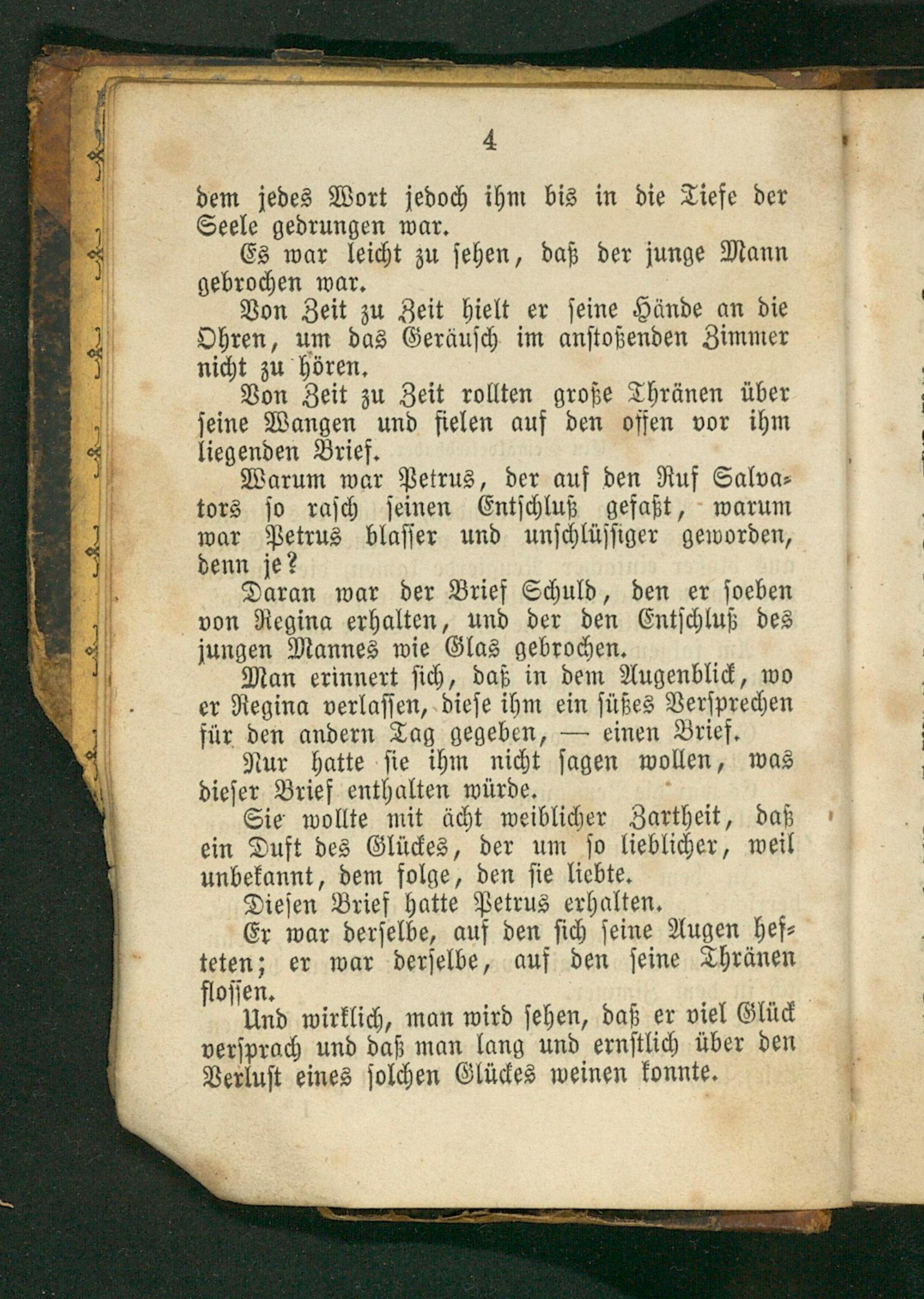 4

dem jedes Wort jedoch ihm bis in die Tiefe der Seele gedrungen war.

Es war leicht zu sehen, daß der junge Mann gebrochen war.

Von Zeit zu Zeit hielt er seine Hände an die Ohren, um das Geräusch im anstoßenden Zimmer nicht zu hören.

Von Zeit zu Zeit rollten große Thränen über seine Wangen und fielen auf den offen vor ihm liegenden Brief.

Warum war Petrus, der auf den Ruf Salvators so rasch seinen Entschluß gefaßt, warum war Petrus blasser und unschlüssiger geworden, denn je?

Daran war der Brief Schuld, den er soeben von Regina erhalten, und der den Entschluß des jungen Mannes wie Glas gebrochen.

Man erinnert sich, daß in dem Augenblick, wo er Regina verlassen, diese ihm ein süßes Versprechen für den andern Tag gegeben, — einen Brief.

Nur hatte sie ihm nicht sagen wollen, was dieser Brief enthalten würde.

Sie wollte mit ächt weiblicher Zartheit, daß ein Duft des Glückes, der um so lieblicher, weil unbekannt, dem folge, den sie liebte.

Diesen Brief hatte Petrus erhalten.

Er war derselbe, auf den sich seine Augen hefteten; er war derselbe, auf den seine Thränen flossen.

Und wirklich, man wird sehen, daß er viel Glück versprach und daß man lang und ernstlich über den Verlust eines solchen Glückes weinen konnte.